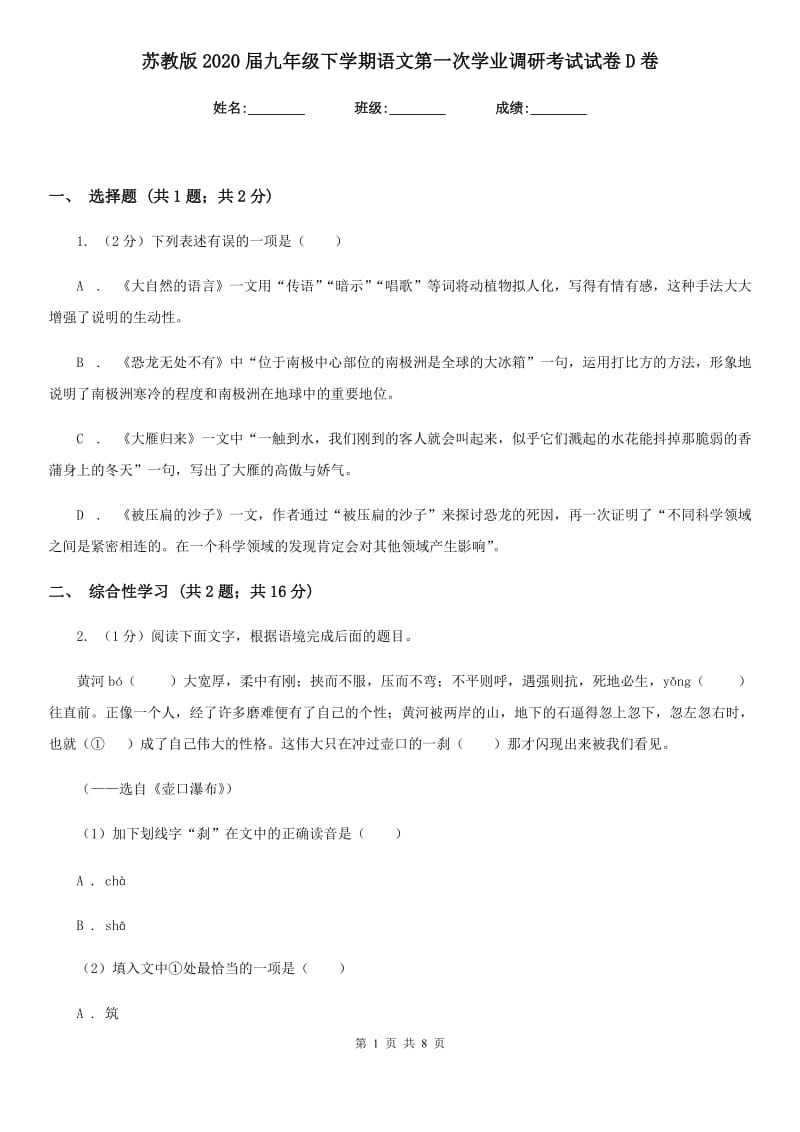 苏教版2020届九年级下学期语文第一次学业调研考试试卷D卷

姓名:________ 班级:________ 成绩:________

一、 选择题 (共1题；共2分)

1. （2分）下列表述有误的一项是（　　）

A ． 《大自然的语言》一文用“传语”“暗示”“唱歌”等词将动植物拟人化，写得有情有感，这种手法大大增强了说明的生动性。

B ． 《恐龙无处不有》中“位于南极中心部位的南极洲是全球的大冰箱”一句，运用打比方的方法，形象地说明了南极洲寒冷的程度和南极洲在地球中的重要地位。

C ． 《大雁归来》一文中“一触到水，我们刚到的客人就会叫起来，似乎它们溅起的水花能抖掉那脆弱的香蒲身上的冬天”一句，写出了大雁的高傲与娇气。

D ． 《被压扁的沙子》一文，作者通过“被压扁的沙子”来探讨恐龙的死因，再一次证明了“不同科学领域之间是紧密相连的。在一个科学领域的发现肯定会对其他领域产生影响”。

二、 综合性学习 (共2题；共16分)

2. （1分）阅读下面文字，根据语境完成后面的题目。

黄河bó（　　）大宽厚，柔中有刚；挟而不服，压而不弯；不平则呼，遇强则抗，死地必生，yǒng（　　）往直前。正像一个人，经了许多磨难便有了自己的个性；黄河被两岸的山，地下的石逼得忽上忽下，忽左忽右时，也就（①　　）成了自己伟大的性格。这伟大只在冲过壶口的一刹（　　）那才闪现出来被我们看见。

（——选自《壶口瀑布》）

（1）加下划线字“刹”在文中的正确读音是（　　）

A ． chà

B ． shā

（2）填入文中①处最恰当的一项是（　　）

A ． 筑

第 1 页 共 8 页